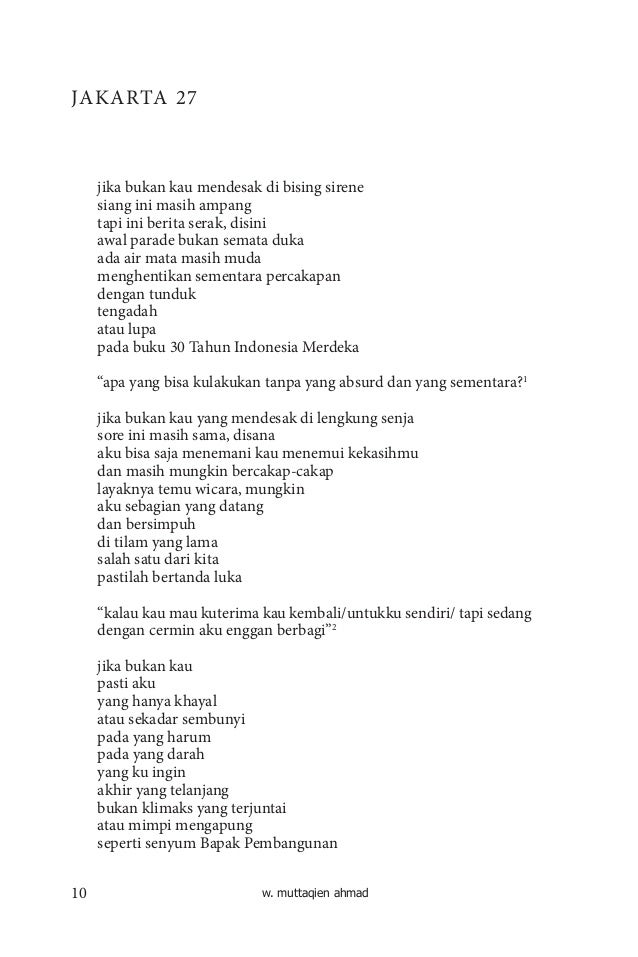 JAKARTA 27

jika bukan kau mendesak di bising sirene
siang ini masih ampang
tapi ini berita serak, disini
awal parade bukan semata duka
ada air mata masih muda
menghentikan sementara percakapan
dengan tunduk
tengadah
atau lupa
pada buku 30 Tahun Indonesia Merdeka

“apa yang bisa kulakukan tanpa yang absurd dan yang sementara?$^1$

jika bukan kau yang mendesak di lengkung senja
sore ini masih sama, disana
aku bisa saja menemani kau menemui kekasihmu
dan masih mungkin bercakap-cakap
layaknya temu wicara, mungkin
aku sebagian yang datang
dan bersimpuh
di tilam yang lama
salah satu dari kita
pastilah bertanda luka

“kalau kau mau kuterima kau kembali/untukku sendiri/ tapi sedang dengan cermin aku enggan berbagi”$^2$

jika bukan kau
pasti aku
yang hanya khayal
atau sekadar sembunyi
pada yang harum
pada yang darah
yang ku ingin
akhir yang telanjang
bukan klimaks yang terjuntai
atau mimpi mengapung
seperti senyum Bapak Pembangunan

10 w. muttaqien ahmad